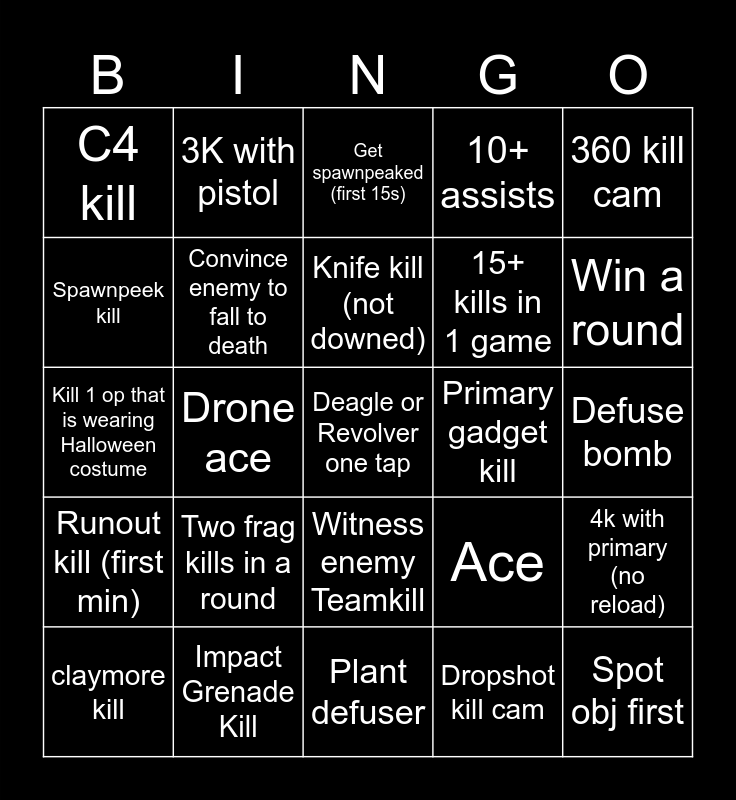 | B | I | N | G | O |
|---|---|---|---|---|
| C4 kill | 3K with pistol | Get spawnpeaked (first 15s) | 10+ assists | 360 kill cam |
| Spawnpeek kill | Convince enemy to fall to death | Knife kill (not downed) | 15+ kills in 1 game | Win a round |
| Kill 1 op that is wearing Halloween costume | Drone ace | Deagle or Revolver one tap | Primary gadget kill | Defuse bomb |
| Runout kill (first min) | Two frag kills in a round | Witness enemy Teamkill | Ace | 4k with primary (no reload) |
| claymore kill | Impact Grenade Kill | Plant defuser | Dropshot kill cam | Spot obj first |